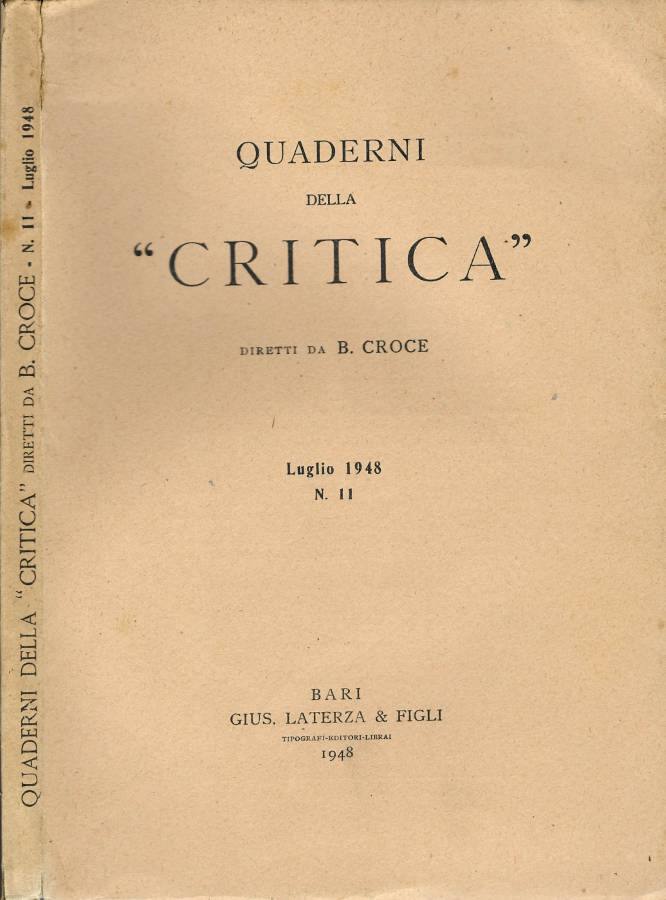 QUADERNI DELLA "CRITICA" DIRETTI DA B. CROCE - N. 11 - Luglio 1948

QUADERNI
DELLA
"CRITICA"

DIRETTI DA B. CROCE

Luglio 1948
N. 11

BARI
GIUS. LATERZA & FIGLI
TIPOGRAFI-EDITORI-LIBRAI
1948